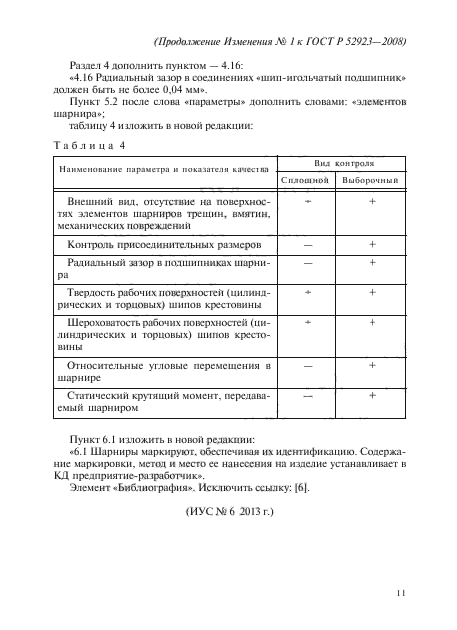 (Продолжение Изменения № 1 к ГОСТ Р 52923—2008)

Раздел 4 дополнить пунктом — 4.16:
«4.16 Радиальный зазор в соединениях «шип-игольчатый подшипник» должен быть не более 0,04 мм».

Пункт 5.2 после слова «параметры» дополнить словами: «элементов шарнира»;
таблицу 4 изложить в новой редакции:

Таблица 4

| Наименование параметра и показателя качества | Вид контроля: Сплошной | Вид контроля: Выборочный |
|---|---|---|
| Внешний вид, отсутствие на поверхностях элементов шарниров трещин, вмятин, механических повреждений | + | + |
| Контроль присоединительных размеров | — | + |
| Радиальный зазор в подшипниках шарнира | — | + |
| Твердость рабочих поверхностей (цилиндрических и торцовых) шипов крестовины | + | + |
| Шероховатость рабочих поверхностей (цилиндрических и торцовых) шипов крестовины | + | + |
| Относительные угловые перемещения в шарнире | — | + |
| Статический крутящий момент, передаваемый шарниром | — | + |

Пункт 6.1 изложить в новой редакции:
«6.1 Шарниры маркируют, обеспечивая их идентификацию. Содержание маркировки, метод и место ее нанесения на изделие устанавливает в КД предприятие-разработчик».
Элемент «Библиография». Исключить ссылку: [6].

(ИУС № 6 2013 г.)

11